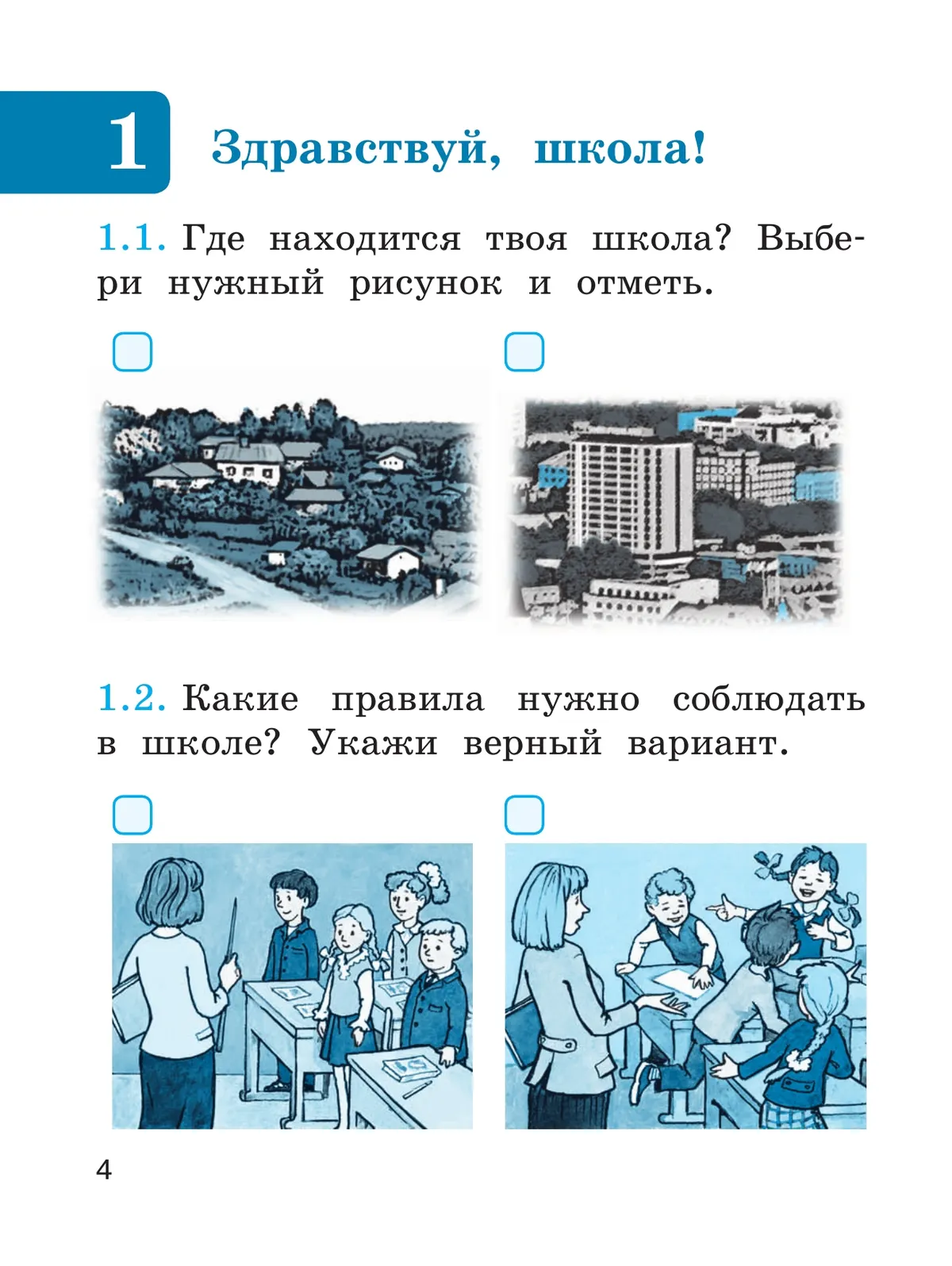 1 Здравствуй, школа!

1.1. Где находится твоя школа? Выбери нужный рисунок и отметь.

☐ ☐

1.2. Какие правила нужно соблюдать в школе? Укажи верный вариант.

☐ ☐

4